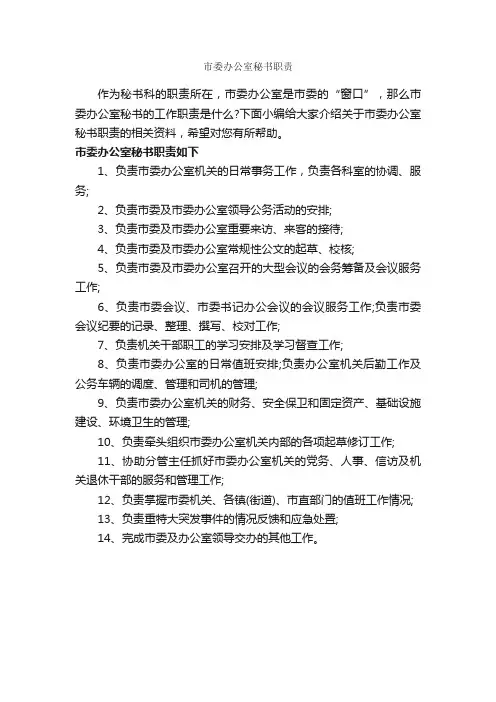 市委办公室秘书职责

作为秘书科的职责所在，市委办公室是市委的“窗口”，那么市委办公室秘书的工作职责是什么?下面小编给大家介绍关于市委办公室秘书职责的相关资料，希望对您有所帮助。

市委办公室秘书职责如下

1、负责市委办公室机关的日常事务工作，负责各科室的协调、服务;

2、负责市委及市委办公室领导公务活动的安排;

3、负责市委及市委办公室重要来访、来客的接待;

4、负责市委及市委办公室常规性公文的起草、校核;

5、负责市委及市委办公室召开的大型会议的会务筹备及会议服务工作;

6、负责市委会议、市委书记办公会议的会议服务工作;负责市委会议纪要的记录、整理、撰写、校对工作;

7、负责机关干部职工的学习安排及学习督查工作;

8、负责市委办公室的日常值班安排;负责办公室机关后勤工作及公务车辆的调度、管理和司机的管理;

9、负责市委办公室机关的财务、安全保卫和固定资产、基础设施建设、环境卫生的管理;

10、负责牵头组织市委办公室机关内部的各项起草修订工作;

11、协助分管主任抓好市委办公室机关的党务、人事、信访及机关退休干部的服务和管理工作;

12、负责掌握市委机关、各镇(街道)、市直部门的值班工作情况;

13、负责重特大突发事件的情况反馈和应急处置;

14、完成市委及办公室领导交办的其他工作。